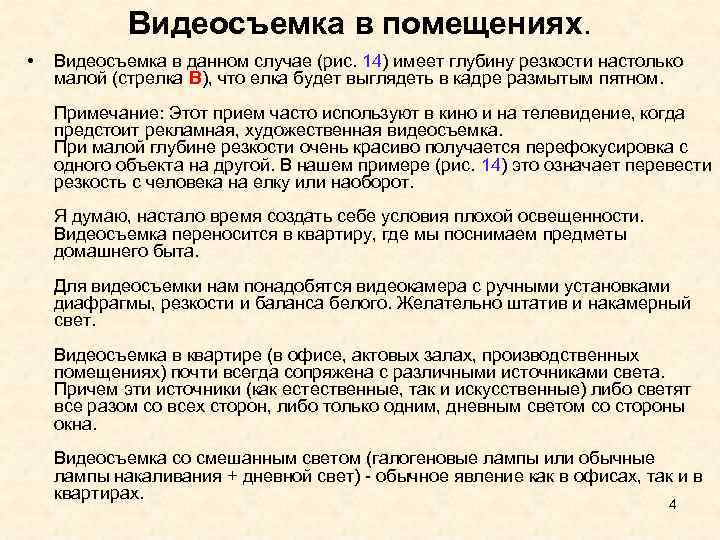 Видеосъемка в помещениях.

• Видеосъемка в данном случае (рис. 14) имеет глубину резкости настолько малой (стрелка В), что елка будет выглядеть в кадре размытым пятном.

Примечание: Этот прием часто используют в кино и на телевидение, когда предстоит рекламная, художественная видеосъемка.
При малой глубине резкости очень красиво получается перефокусировка с одного объекта на другой. В нашем примере (рис. 14) это означает перевести резкость с человека на елку или наоборот.

Я думаю, настало время создать себе условия плохой освещенности. Видеосъемка переносится в квартиру, где мы поснимаем предметы домашнего быта.

Для видеосъемки нам понадобятся видеокамера с ручными установками диафрагмы, резкости и баланса белого. Желательно штатив и накамерный свет.

Видеосъемка в квартире (в офисе, актовых залах, производственных помещениях) почти всегда сопряжена с различными источниками света. Причем эти источники (как естественные, так и искусственные) либо светят все разом со всех сторон, либо только одним, дневным светом со стороны окна.

Видеосъемка со смешанным светом (галогеновые лампы или обычные лампы накаливания + дневной свет) - обычное явление как в офисах, так и в квартирах.

4